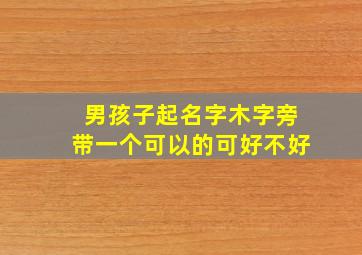 男孩子起名字木字旁
带一个可以的可好不好